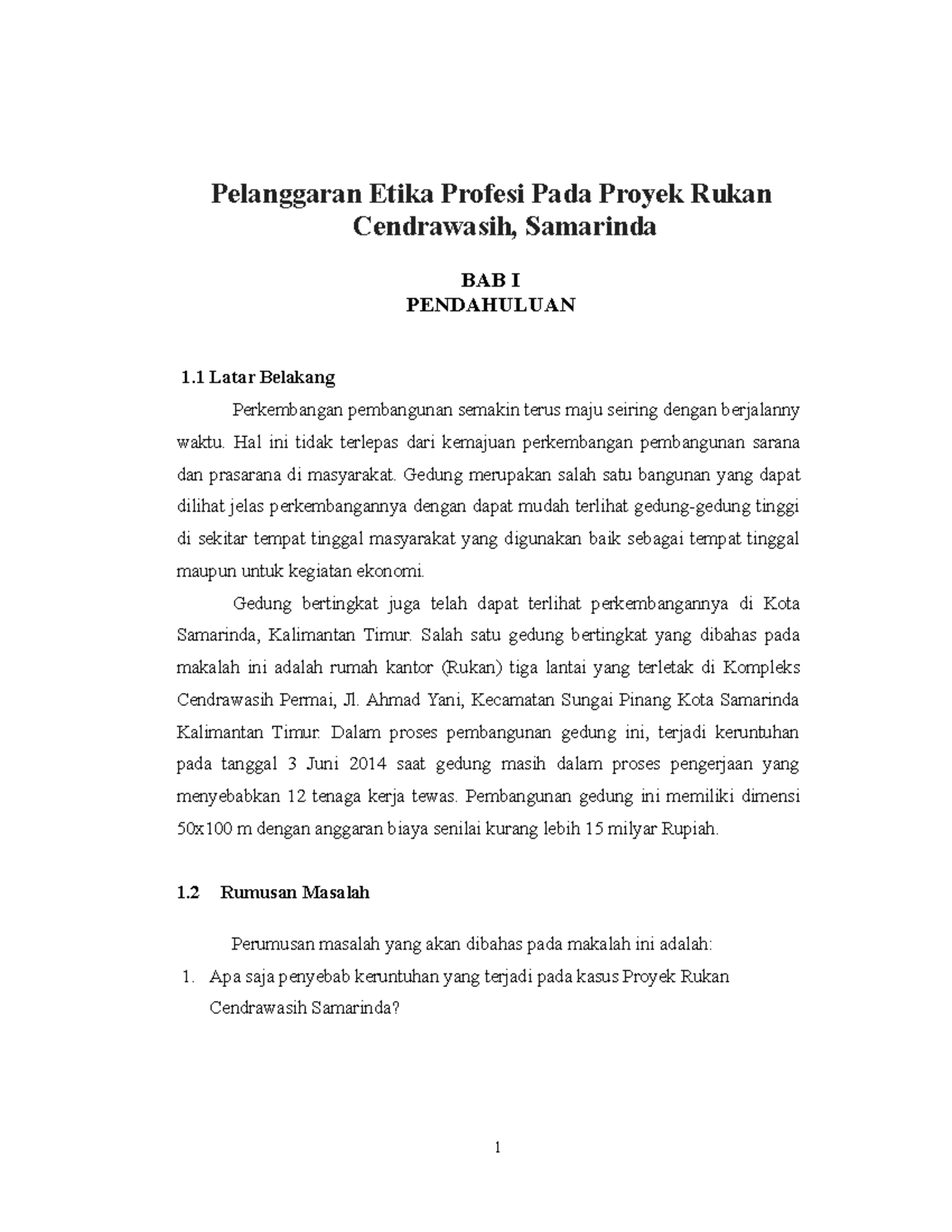 Pelanggaran Etika Profesi Pada Proyek Rukan Cendrawasih, Samarinda

BAB I
PENDAHULUAN

1.1 Latar Belakang

Perkembangan pembangunan semakin terus maju seiring dengan berjalanny waktu. Hal ini tidak terlepas dari kemajuan perkembangan pembangunan sarana dan prasarana di masyarakat. Gedung merupakan salah satu bangunan yang dapat dilihat jelas perkembangannya dengan dapat mudah terlihat gedung-gedung tinggi di sekitar tempat tinggal masyarakat yang digunakan baik sebagai tempat tinggal maupun untuk kegiatan ekonomi.

Gedung bertingkat juga telah dapat terlihat perkembangannya di Kota Samarinda, Kalimantan Timur. Salah satu gedung bertingkat yang dibahas pada makalah ini adalah rumah kantor (Rukan) tiga lantai yang terletak di Kompleks Cendrawasih Permai, Jl. Ahmad Yani, Kecamatan Sungai Pinang Kota Samarinda Kalimantan Timur. Dalam proses pembangunan gedung ini, terjadi keruntuhan pada tanggal 3 Juni 2014 saat gedung masih dalam proses pengerjaan yang menyebabkan 12 tenaga kerja tewas. Pembangunan gedung ini memiliki dimensi 50x100 m dengan anggaran biaya senilai kurang lebih 15 milyar Rupiah.

1.2 Rumusan Masalah

Perumusan masalah yang akan dibahas pada makalah ini adalah:
1. Apa saja penyebab keruntuhan yang terjadi pada kasus Proyek Rukan Cendrawasih Samarinda?

1